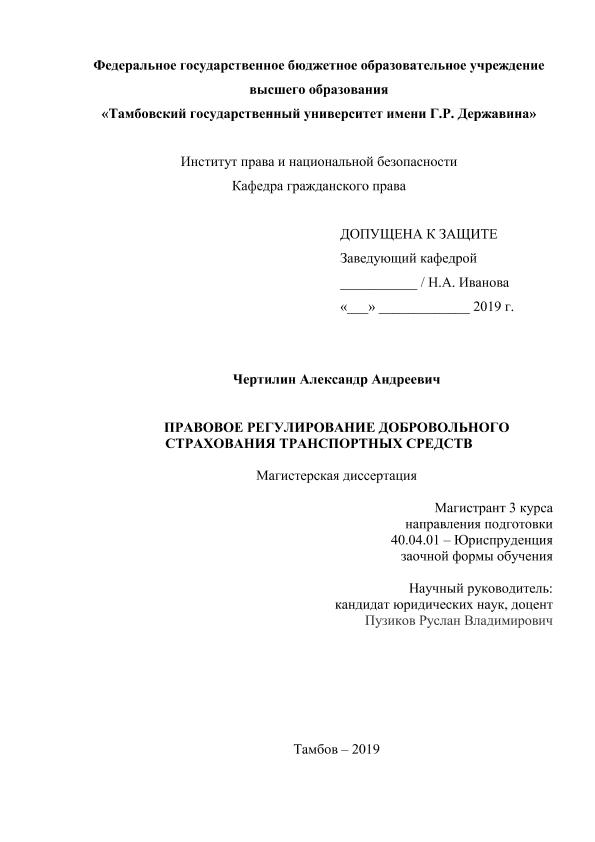 Федеральное государственное бюджетное образовательное учреждение высшего образования
«Тамбовский государственный университет имени Г.Р. Державина»

Институт права и национальной безопасности
Кафедра гражданского права

ДОПУЩЕНА К ЗАЩИТЕ
Заведующий кафедрой
___________ / Н.А. Иванова
«___» _____________ 2019 г.

Чертилин Александр Андреевич

ПРАВОВОЕ РЕГУЛИРОВАНИЕ ДОБРОВОЛЬНОГО СТРАХОВАНИЯ ТРАНСПОРТНЫХ СРЕДСТВ

Магистерская диссертация

Магистрант 3 курса
направления подготовки
40.04.01 – Юриспруденция
заочной формы обучения

Научный руководитель:
кандидат юридических наук, доцент
Пузиков Руслан Владимирович

Тамбов – 2019